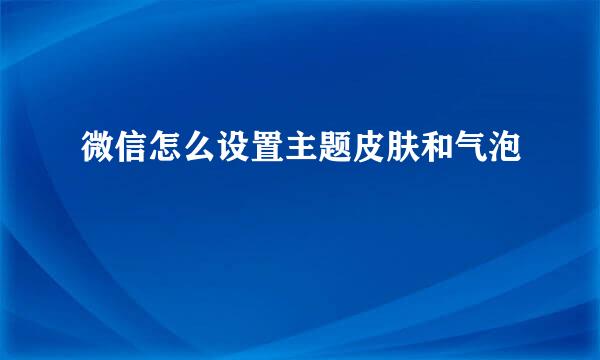 微信怎么设置主题皮肤和气泡